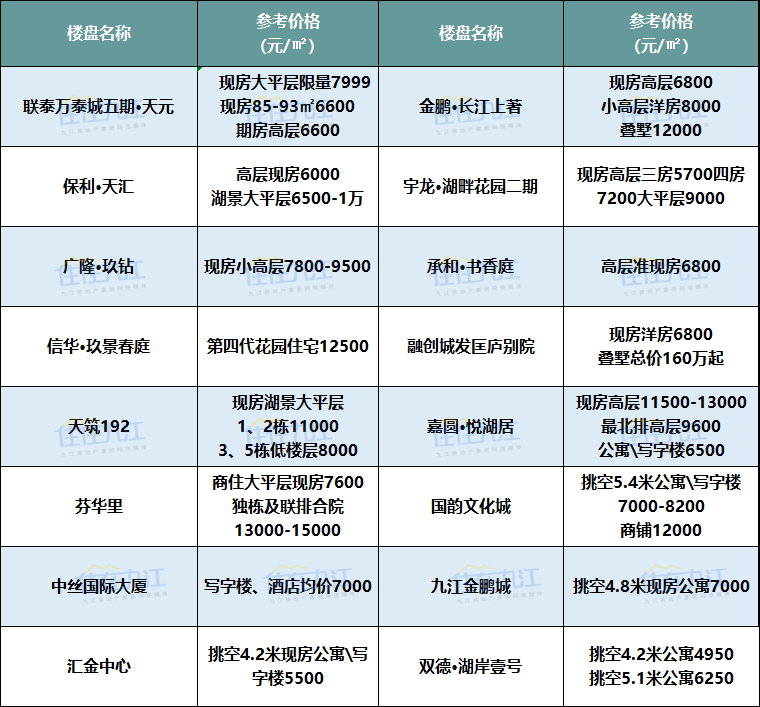 | 楼盘名称 | 参考价格（元/㎡） | 楼盘名称 | 参考价格（元/㎡） |
|---|---|---|---|
| 联泰万泰城五期•天元 | 现房大平层限量7999 现房85-93㎡6600 期房高层6600 | 金鹏•长江上著 | 现房高层6800 小高层洋房8000 叠墅12000 |
| 保利•天汇 | 高层现房6000 湖景大平层6500-1万 | 宇龙•湖畔花园二期 | 现房高层三房5700四房7200大平层9000 |
| 广隆•玖钻 | 现房小高层7800-9500 | 承和•书香庭 | 高层准现房6800 |
| 信华•玖景春庭 | 第四代花园住宅12500 | 融创城发匡庐别院 | 现房洋房6800 叠墅总价160万起 |
| 天筑192 | 现房湖景大平层 1、2栋11000 3、5栋低楼层8000 | 嘉圆•悦湖居 | 现房高层11500-13000 最北排高层9600 公寓\写字楼6500 |
| 芬华里 | 商住大平层现房7600 独栋及联排合院 13000-15000 | 国韵文化城 | 挑空5.4米公寓\写字楼 7000-8200 商铺12000 |
| 中丝国际大厦 | 写字楼、酒店均价7000 | 九江金鹏城 | 挑空4.8米现房公寓7000 |
| 汇金中心 | 挑空4.2米现房公寓\写字楼5500 | 双德•湖岸壹号 | 挑空4.2米公寓4950 挑空5.1米公寓6250 |